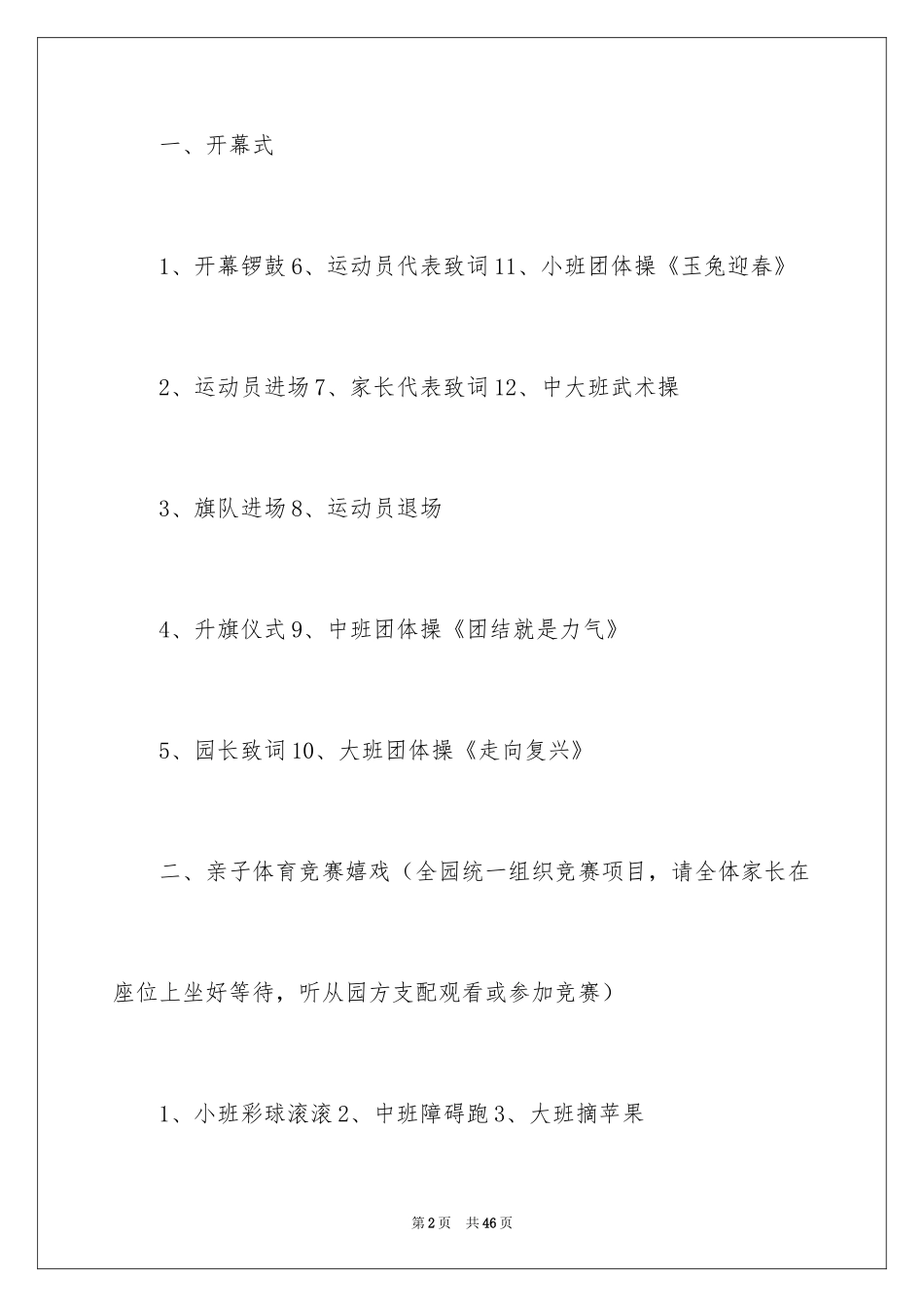 一、开幕式

1、开幕锣鼓 6、运动员代表致词 11、小班团体操《玉兔迎春》

2、运动员进场 7、家长代表致词 12、中大班武术操

3、旗队进场 8、运动员退场

4、升旗仪式 9、中班团体操《团结就是力气》

5、园长致词 10、大班团体操《走向复兴》

二、亲子体育竞赛嬉戏（全园统一组织竞赛项目，请全体家长在座位上坐好等待，听从园方支配观看或参加竞赛）

1、小班彩球滚滚 2、中班障碍跑 3、大班摘苹果

第 2 页 共 46 页